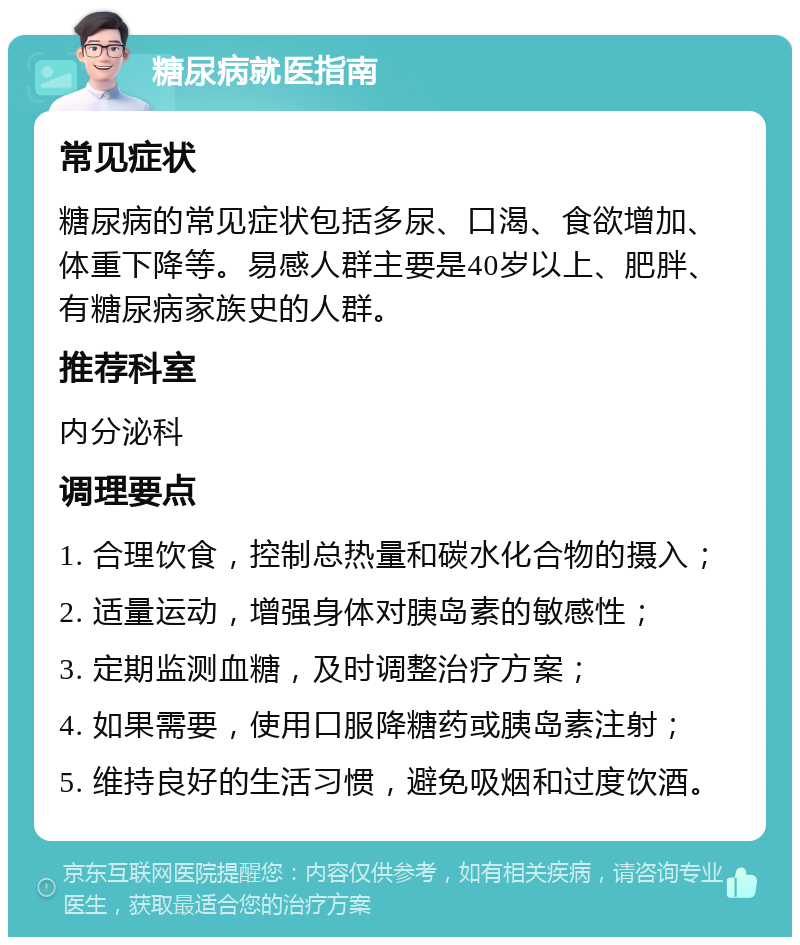 糖尿病就医指南

常见症状

糖尿病的常见症状包括多尿、口渴、食欲增加、体重下降等。易感人群主要是40岁以上、肥胖、有糖尿病家族史的人群。

推荐科室

内分泌科

调理要点

1. 合理饮食，控制总热量和碳水化合物的摄入；

2. 适量运动，增强身体对胰岛素的敏感性；

3. 定期监测血糖，及时调整治疗方案；

4. 如果需要，使用口服降糖药或胰岛素注射；

5. 维持良好的生活习惯，避免吸烟和过度饮酒。

京东互联网医院提醒您：内容仅供参考，如有相关疾病，请咨询专业医生，获取最适合您的治疗方案